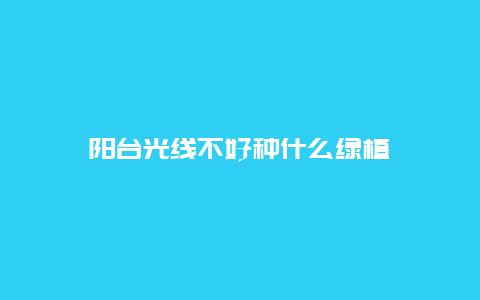 阳台光线不好种什么绿植